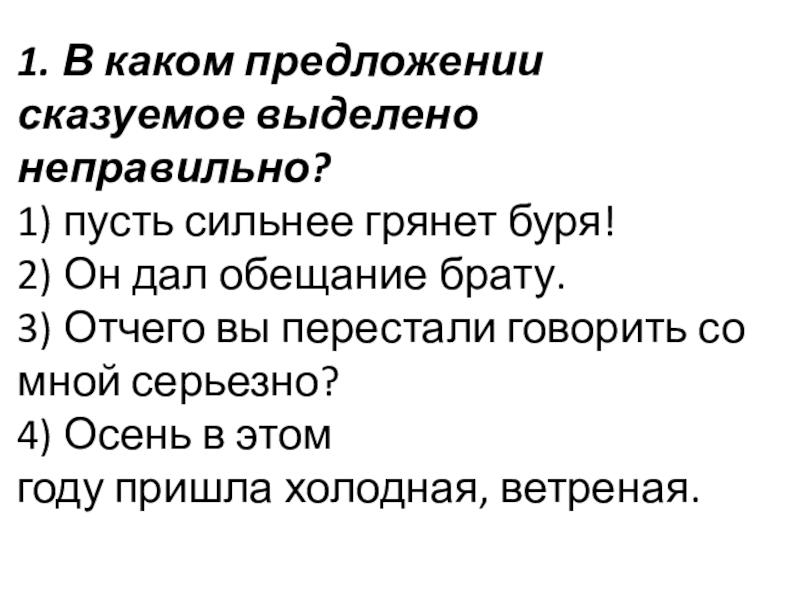 1. В каком предложении сказуемое выделено неправильно?

1) пусть сильнее грянет буря!
2) Он дал обещание брату.
3) Отчего вы перестали говорить со мной серьезно?
4) Осень в этом году пришла холодная, ветреная.